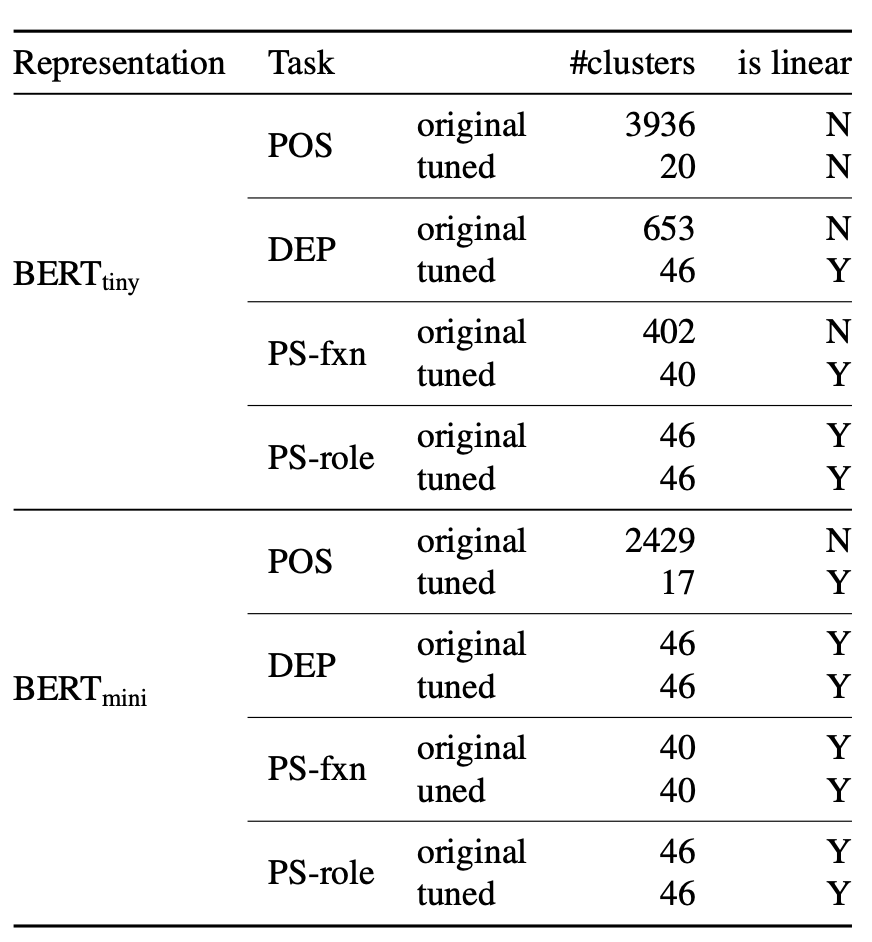 | Representation | Task | | #clusters | is linear |
|---|---|---|---|---|
| $\text{BERT}_{\text{tiny}}$ | POS | original | 3936 | N |
| | | tuned | 20 | N |
| | DEP | original | 653 | N |
| | | tuned | 46 | Y |
| | PS-fxn | original | 402 | N |
| | | tuned | 40 | Y |
| | PS-role | original | 46 | Y |
| | | tuned | 46 | Y |
| $\text{BERT}_{\text{mini}}$ | POS | original | 2429 | N |
| | | tuned | 17 | Y |
| | DEP | original | 46 | Y |
| | | tuned | 46 | Y |
| | PS-fxn | original | 40 | Y |
| | | uned | 40 | Y |
| | PS-role | original | 46 | Y |
| | | tuned | 46 | Y |